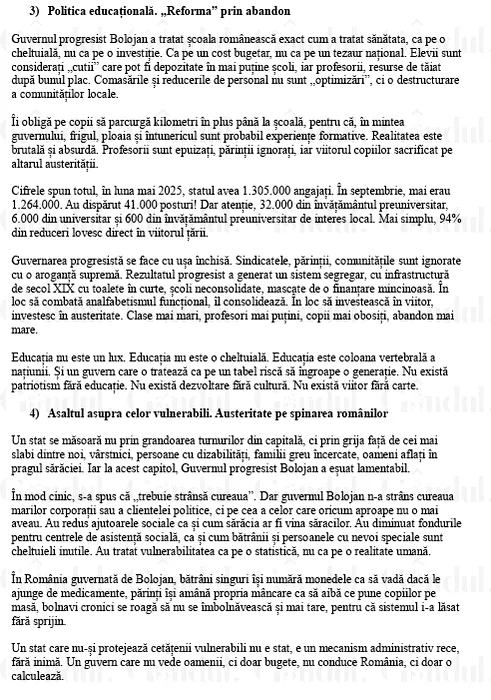 3) Politica educațională. „Reforma” prin abandon

Guvernul progresist Bolojan a tratat școala românească exact cum a tratat sănătatea, ca pe o cheltuială, nu ca pe o investiție. Ca pe un cost bugetar, nu ca pe un tezaur național. Elevii sunt considerați „cutii” care pot fi depozitate în mai puține școli, iar profesorii, resurse de tăiat după bunul plac. Comasările și reducerile de personal nu sunt „optimizări”, ci o destructurare a comunităților locale.

Îi obligă pe copii să parcurgă kilometri în plus până la școală, pentru că, în mintea guvernului, frigul, ploaia și întunericul sunt probabil experiențe formative. Realitatea este brutală și absurdă. Profesorii sunt epuizați, părinții ignorați, iar viitorul copiilor sacrificat pe altarul austerității.

Cifrele spun totul, în luna mai 2025, statul avea 1.305.000 angajați. În septembrie, mai erau 1.264.000. Au dispărut 41.000 posturi! Dar atenție, 32.000 din învățământul preuniversitar, 6.000 din universitar și 600 din învățământul preuniversitar de interes local. Mai simplu, 94% din reduceri lovesc direct în viitorul țării.

Guvernarea progresistă se face cu ușa închisă. Sindicatele, părinții, comunitățile sunt ignorate cu o aroganță supremă. Rezultatul progresist a generat un sistem segregar, cu infrastructură de secol XIX cu toalete în curte, școli neconsolidate, mascate de o finanțare mincinoasă. În loc să combată analfabetismul funcțional, îl consolidează. În loc să investească în viitor, investesc în austeritate. Clase mai mari, profesori mai puțini, copii mai obosiți, abandon mai mare.

Educația nu este un lux. Educația nu este o cheltuială. Educația este coloana vertebrală a națiunii. Și un guvern care o tratează ca pe un tabel riscă să îngroape o generație. Nu există patriotism fără educație. Nu există dezvoltare fără cultură. Nu există viitor fără carte.

4) Asaltul asupra celor vulnerabili. Austeritate pe spinarea românilor

Un stat se măsoară nu prin grandoarea turnurilor din capitală, ci prin grija față de cei mai slabi dintre noi, vârstnici, persoane cu dizabilități, familii greu încercate, oameni aflați în pragul sărăciei. Iar la acest capitol, Guvernul progresist Bolojan a eșuat lamentabil.

În mod cinic, s-a spus că „trebuie strânsă cureaua”. Dar guvernul Bolojan n-a strâns cureaua marilor corporații sau a clientelei politice, ci pe cea a celor care oricum aproape nu o mai aveau. Au redus ajutoarele sociale ca și cum sărăcia ar fi vina săracilor. Au diminuat fondurile pentru centrele de asistență socială, ca și cum bătrânii și persoanele cu nevoi speciale sunt cheltuieli inutile. Au tratat vulnerabilitatea ca pe o statistică, nu ca pe o realitate umană.

În România guvernată de Bolojan, bătrâni singuri își numără monedele ca să vadă dacă le ajunge de medicamente, părinți își amână propria mâncare ca să aibă ce pune copiilor pe masă, bolnavi cronici se roagă să nu se îmbolnăvească și mai tare, pentru că sistemul i-a lăsat fără sprijin.

Un stat care nu-și protejează cetățenii vulnerabili nu e stat, e un mecanism administrativ rece, fără inimă. Un guvern care nu vede oamenii, ci doar bugete, nu conduce România, ci doar o calculează.